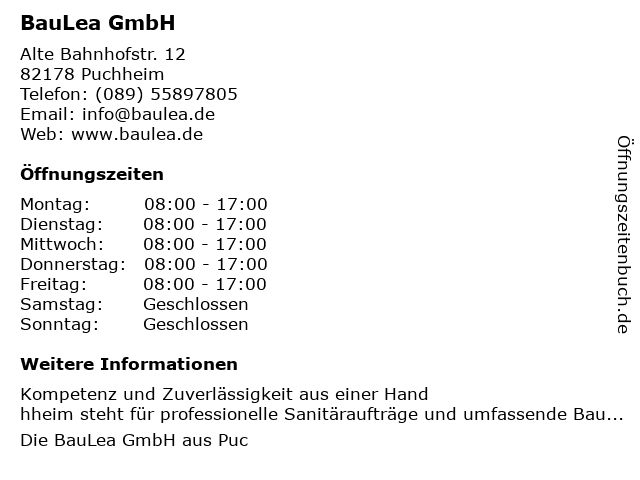 BauLea GmbH

Alte Bahnhofstr. 12
82178 Puchheim
Telefon: (089) 55897805
Email: info@baulea.de
Web: www.baulea.de

Öffnungszeiten

Montag: 08:00 - 17:00
Dienstag: 08:00 - 17:00
Mittwoch: 08:00 - 17:00
Donnerstag: 08:00 - 17:00
Freitag: 08:00 - 17:00
Samstag: Geschlossen
Sonntag: Geschlossen

Weitere Informationen

Kompetenz und Zuverlässigkeit aus einer Hand
hheim steht für professionelle Sanitäraufträge und umfassende Bau...

Die BauLea GmbH aus Puc

Öffnungszeitenbuch.de